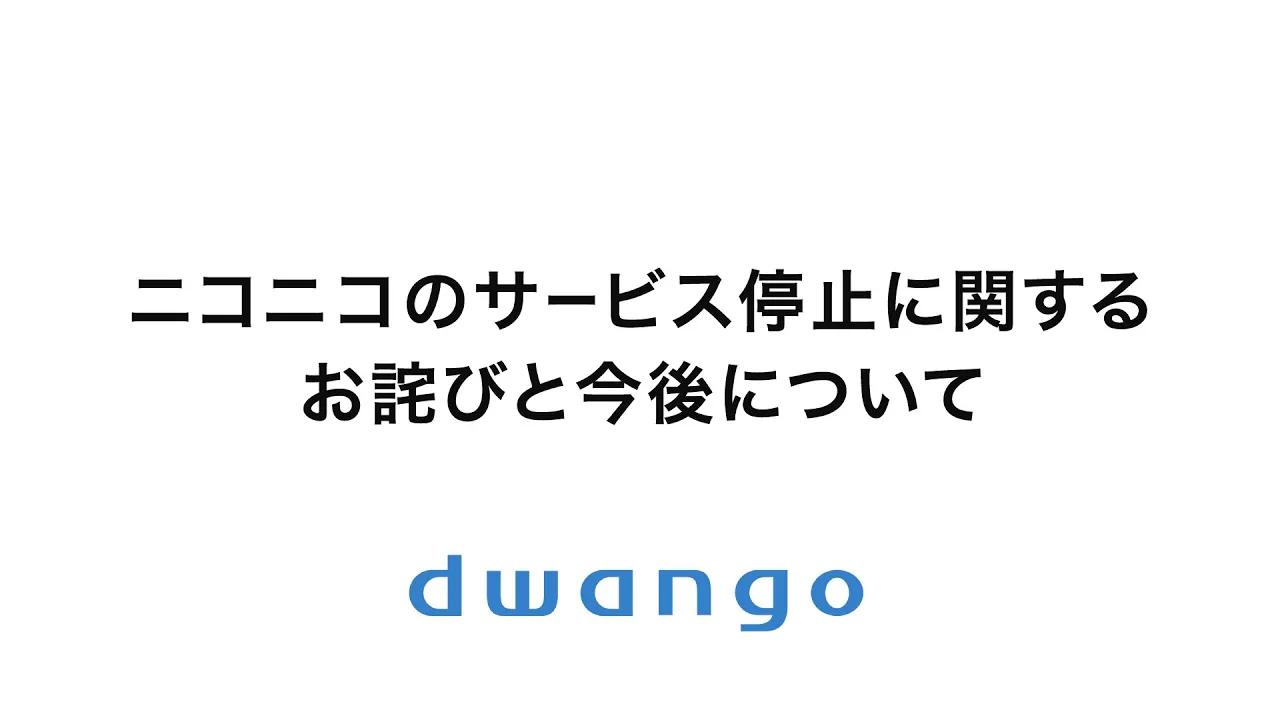 ニコニコのサービス停止に関する
お詫びと今後について

dwango